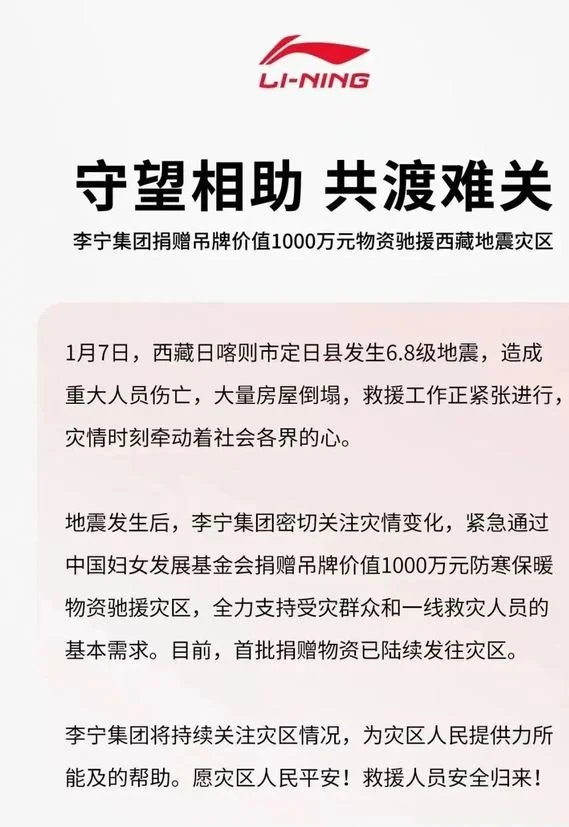 LI-NING

守望相助 共渡难关

李宁集团捐赠吊牌价值1000万元物资驰援西藏地震灾区

1月7日，西藏日喀则市定日县发生6.8级地震，造成重大人员伤亡，大量房屋倒塌，救援工作正紧张进行，灾情时刻牵动着社会各界的心。

地震发生后，李宁集团密切关注灾情变化，紧急通过中国妇女发展基金会捐赠吊牌价值1000万元防寒保暖物资驰援灾区，全力支持受灾群众和一线救灾人员的基本需求。目前，首批捐赠物资已陆续发往灾区。

李宁集团将持续关注灾区情况，为灾区人民提供力所能及的帮助。愿灾区人民平安！救援人员安全归来！